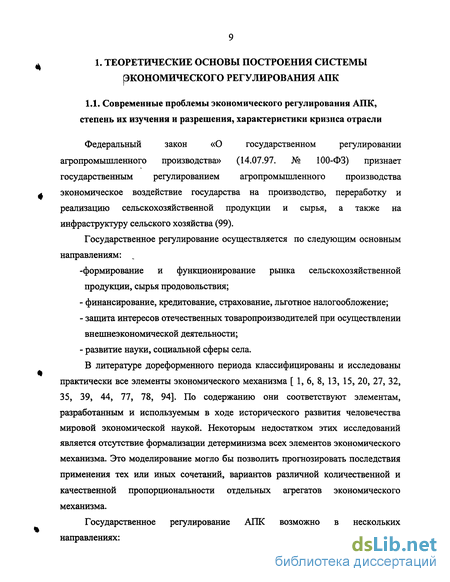 9

1. ТЕОРЕТИЧЕСКИЕ ОСНОВЫ ПОСТРОЕНИЯ СИСТЕМЫ ЭКОНОМИЧЕСКОГО РЕГУЛИРОВАНИЯ АПК

1.1. Современные проблемы экономического регулирования АПК, степень их изучения и разрешения, характеристики кризиса отрасли

Федеральный закон «О государственном регулировании агропромышленного производства» (14.07.97. № 100-ФЗ) признает государственным регулированием агропромышленного производства экономическое воздействие государства на производство, переработку и реализацию сельскохозяйственной продукции и сырья, а также на инфраструктуру сельского хозяйства (99).

Государственное регулирование осуществляется по следующим основным направлениям:

-формирование и функционирование рынка сельскохозяйственной продукции, сырья продовольствия;

- финансирование, кредитование, страхование, льготное налогообложение;

- защита интересов отечественных товаропроизводителей при осуществлении внешнеэкономической деятельности;

- развитие науки, социальной сферы села.

В литературе дореформенного периода классифицированы и исследованы практически все элементы экономического механизма [ 1, 6, 8, 13, 15, 20, 27, 32, 35, 39, 44, 77, 78, 94]. По содержанию они соответствуют элементам, разработанным и используемым в ходе исторического развития человечества мировой экономической наукой. Некоторым недостатком этих исследований является отсутствие формализации детерминизма всех элементов экономического механизма. Это моделирование могло бы позволить прогнозировать последствия применения тех или иных сочетаний, вариантов различной количественной и качественной пропорциональности отдельных агрегатов экономического механизма.

Государственное регулирование АПК возможно в нескольких направлениях:

dsLib.net
библиотека диссертаций